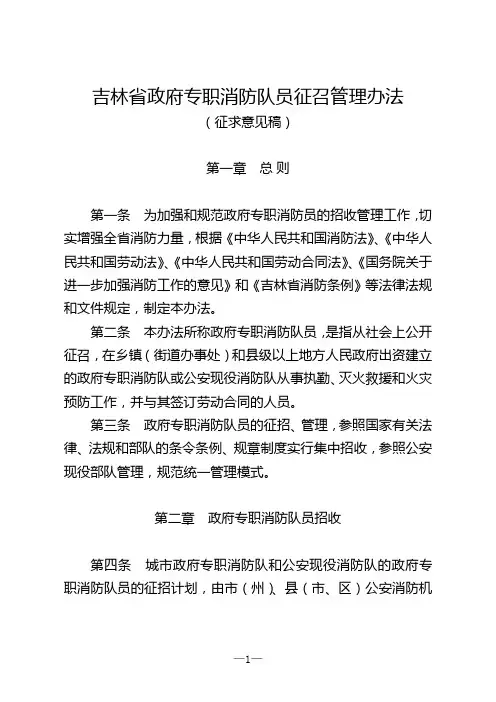 吉林省政府专职消防队员征召管理办法
（征求意见稿）

第一章　总 则

第一条　为加强和规范政府专职消防员的招收管理工作，切实增强全省消防力量，根据《中华人民共和国消防法》、《中华人民共和国劳动法》、《中华人民共和国劳动合同法》、《国务院关于进一步加强消防工作的意见》和《吉林省消防条例》等法律法规和文件规定，制定本办法。

第二条　本办法所称政府专职消防队员，是指从社会上公开征召，在乡镇（街道办事处）和县级以上地方人民政府出资建立的政府专职消防队或公安现役消防队从事执勤、灭火救援和火灾预防工作，并与其签订劳动合同的人员。

第三条　政府专职消防队员的征招、管理，参照国家有关法律、法规和部队的条令条例、规章制度实行集中招收，参照公安现役部队管理，规范统一管理模式。

第二章　政府专职消防队员招收

第四条　城市政府专职消防队和公安现役消防队的政府专职消防队员的征招计划，由市（州）、县（市、区）公安消防机

—1—